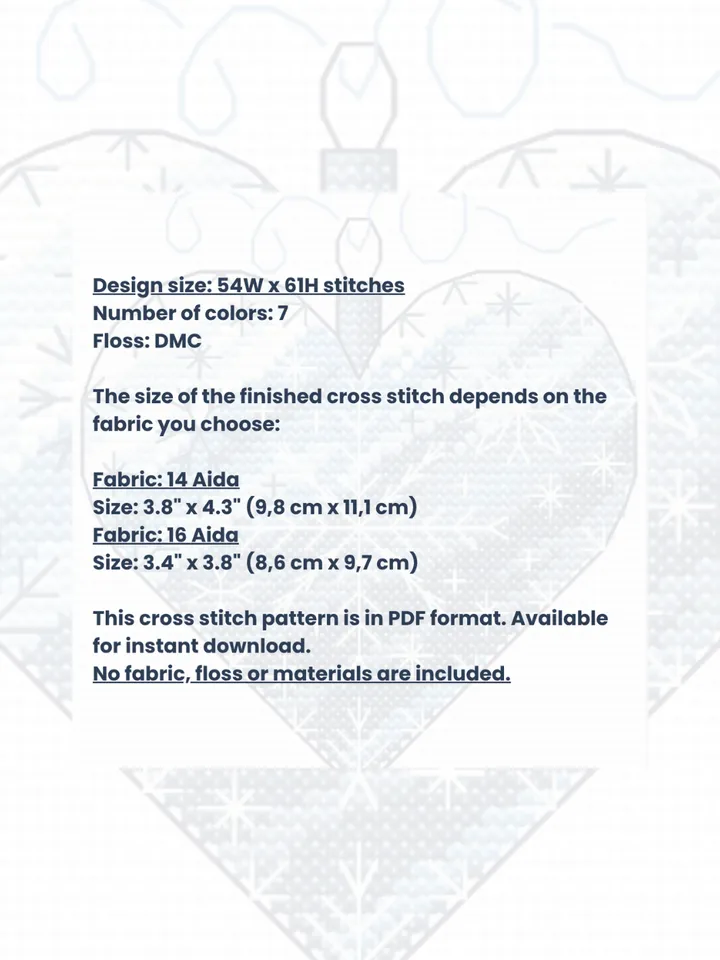 Design size: 54W x 61H stitches
Number of colors: 7
Floss: DMC

The size of the finished cross stitch depends on the fabric you choose:

Fabric: 14 Aida
Size: 3.8" x 4.3" (9,8 cm x 11,1 cm)
Fabric: 16 Aida
Size: 3.4" x 3.8" (8,6 cm x 9,7 cm)

This cross stitch pattern is in PDF format. Available for instant download.
No fabric, floss or materials are included.